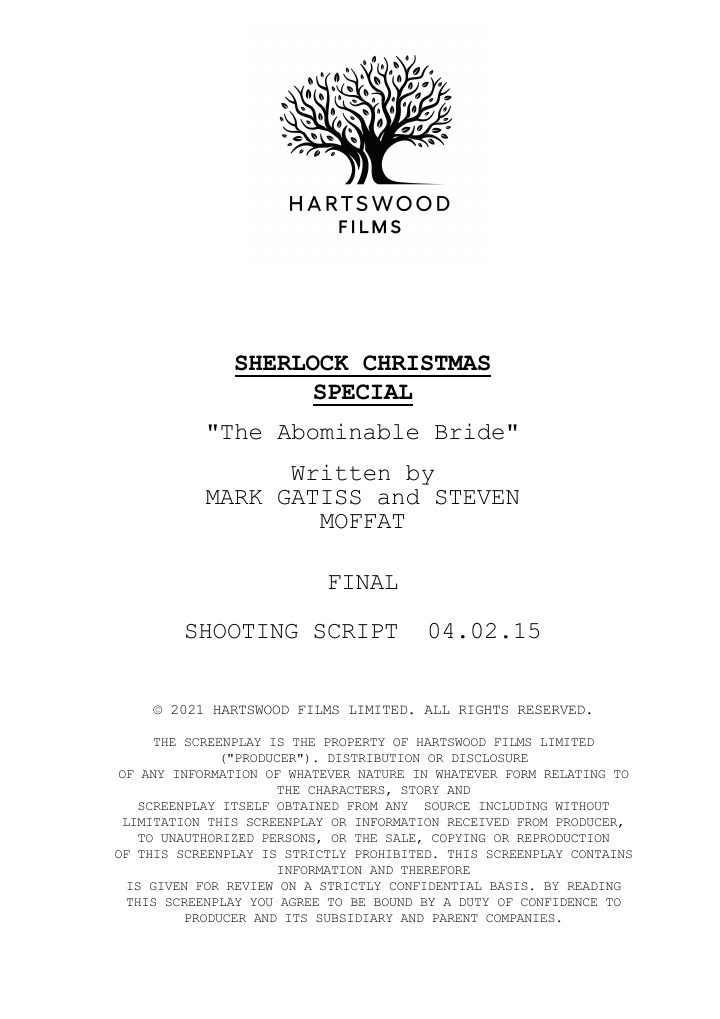 HARTSWOOD
FILMS

SHERLOCK CHRISTMAS SPECIAL

"The Abominable Bride"

Written by
MARK GATISS and STEVEN MOFFAT

FINAL

SHOOTING SCRIPT 04.02.15

© 2021 HARTSWOOD FILMS LIMITED. ALL RIGHTS RESERVED.

THE SCREENPLAY IS THE PROPERTY OF HARTSWOOD FILMS LIMITED ("PRODUCER"). DISTRIBUTION OR DISCLOSURE OF ANY INFORMATION OF WHATEVER NATURE IN WHATEVER FORM RELATING TO THE CHARACTERS, STORY AND SCREENPLAY ITSELF OBTAINED FROM ANY SOURCE INCLUDING WITHOUT LIMITATION THIS SCREENPLAY OR INFORMATION RECEIVED FROM PRODUCER, TO UNAUTHORIZED PERSONS, OR THE SALE, COPYING OR REPRODUCTION OF THIS SCREENPLAY IS STRICTLY PROHIBITED. THIS SCREENPLAY CONTAINS INFORMATION AND THEREFORE IS GIVEN FOR REVIEW ON A STRICTLY CONFIDENTIAL BASIS. BY READING THIS SCREENPLAY YOU AGREE TO BE BOUND BY A DUTY OF CONFIDENCE TO PRODUCER AND ITS SUBSIDIARY AND PARENT COMPANIES.